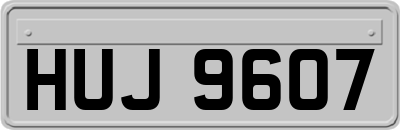 HUJ 9607